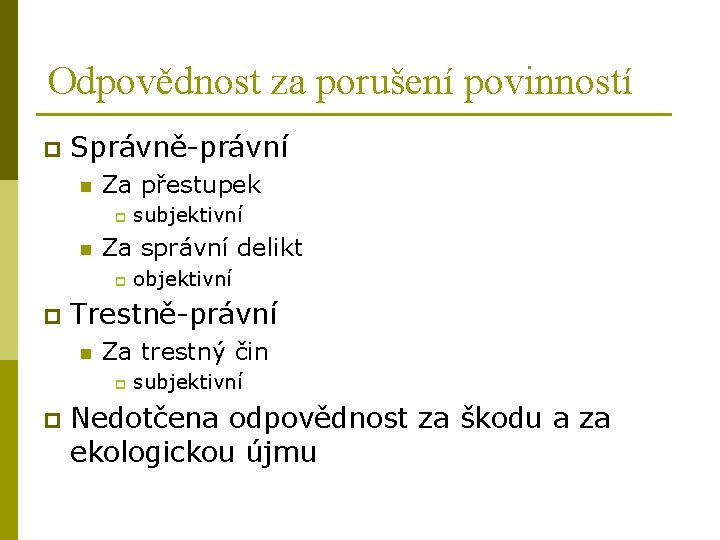 Odpovědnost za porušení povinností

Správně-právní

Za přestupek

subjektivní

Za správní delikt

objektivní

Trestně-právní

Za trestný čin

subjektivní

Nedotčena odpovědnost za škodu a za ekologickou újmu